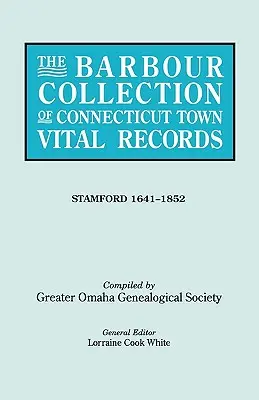 THE BARBOUR COLLECTION OF CONNECTICUT TOWN VITAL RECORDS

STAMFORD 1641–1852

Compiled by
Greater Omaha Genealogical Society

General Editor
Lorraine Cook White